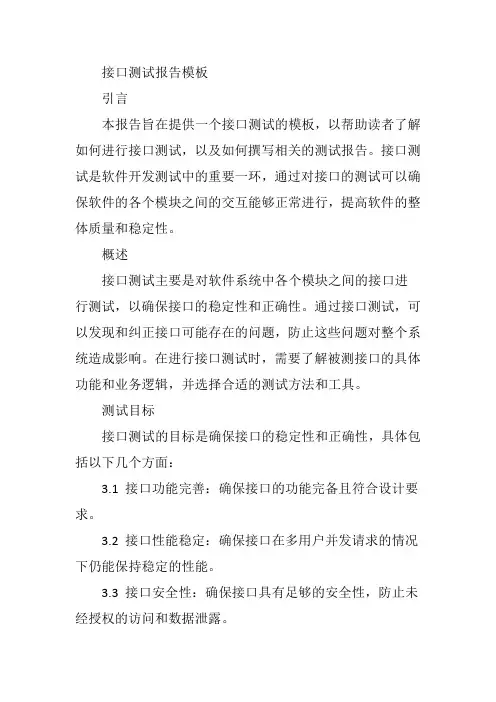 接口测试报告模板

引言

本报告旨在提供一个接口测试的模板，以帮助读者了解如何进行接口测试，以及如何撰写相关的测试报告。接口测试是软件开发测试中的重要一环，通过对接口的测试可以确保软件的各个模块之间的交互能够正常进行，提高软件的整体质量和稳定性。

概述

接口测试主要是对软件系统中各个模块之间的接口进行测试，以确保接口的稳定性和正确性。通过接口测试，可以发现和纠正接口可能存在的问题，防止这些问题对整个系统造成影响。在进行接口测试时，需要了解被测接口的具体功能和业务逻辑，并选择合适的测试方法和工具。

测试目标

接口测试的目标是确保接口的稳定性和正确性，具体包括以下几个方面：

3.1 接口功能完善：确保接口的功能完备且符合设计要求。

3.2 接口性能稳定：确保接口在多用户并发请求的情况下仍能保持稳定的性能。

3.3 接口安全性：确保接口具有足够的安全性，防止未经授权的访问和数据泄露。